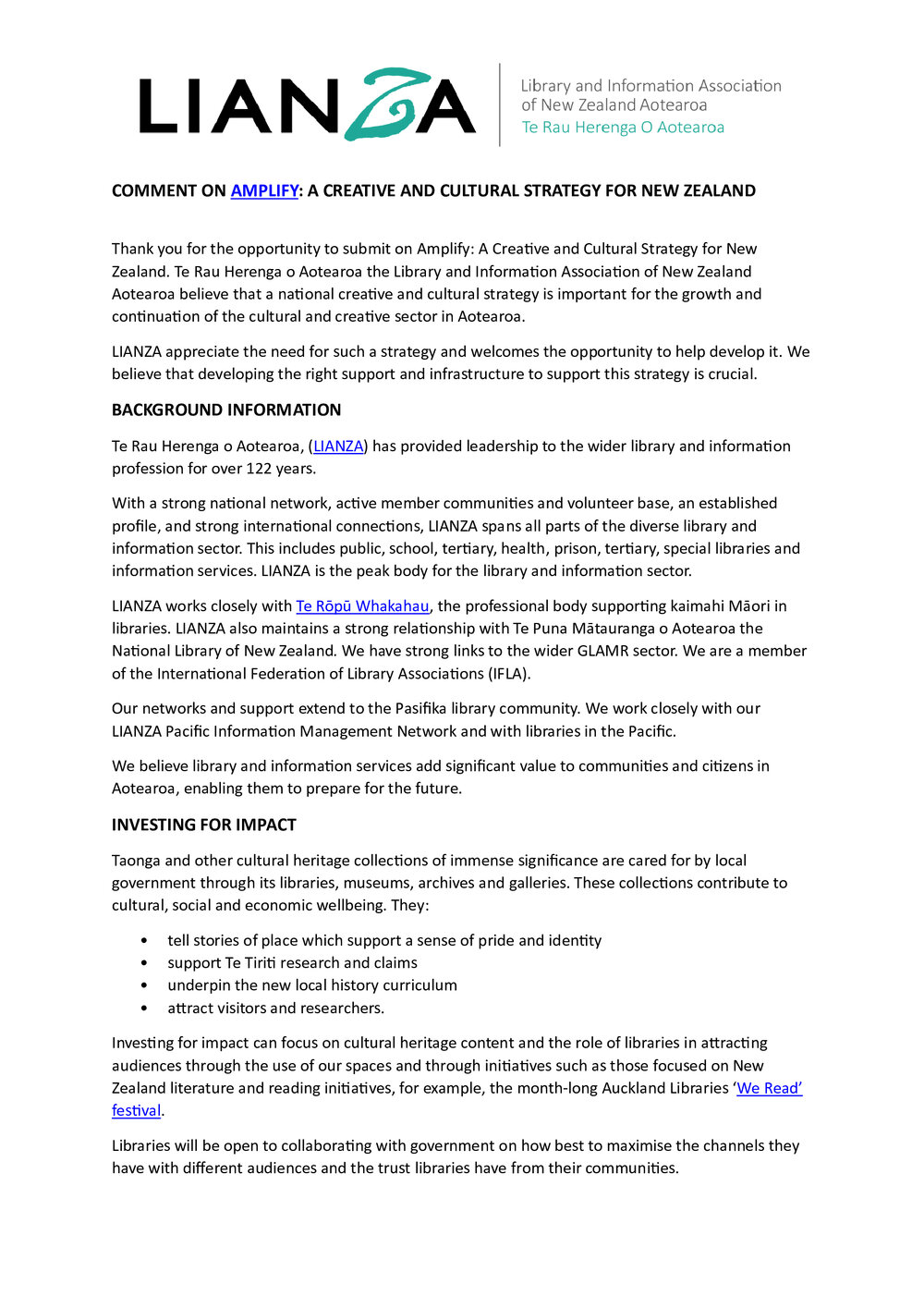 LIANZA

Library and Information Association of New Zealand Aotearoa
Te Rau Herenga O Aotearoa

COMMENT ON AMPLIFY: A CREATIVE AND CULTURAL STRATEGY FOR NEW ZEALAND

Thank you for the opportunity to submit on Amplify: A Creative and Cultural Strategy for New Zealand. Te Rau Herenga o Aotearoa the Library and Information Association of New Zealand Aotearoa believe that a national creative and cultural strategy is important for the growth and continuation of the cultural and creative sector in Aotearoa.

LIANZA appreciate the need for such a strategy and welcomes the opportunity to help develop it. We believe that developing the right support and infrastructure to support this strategy is crucial.

BACKGROUND INFORMATION

Te Rau Herenga o Aotearoa, (LIANZA) has provided leadership to the wider library and information profession for over 122 years.

With a strong national network, active member communities and volunteer base, an established profile, and strong international connections, LIANZA spans all parts of the diverse library and information sector. This includes public, school, tertiary, health, prison, tertiary, special libraries and information services. LIANZA is the peak body for the library and information sector.

LIANZA works closely with Te Rōpū Whakahau, the professional body supporting kaimahi Māori in libraries. LIANZA also maintains a strong relationship with Te Puna Mātauranga o Aotearoa the National Library of New Zealand. We have strong links to the wider GLAMR sector. We are a member of the International Federation of Library Associations (IFLA).

Our networks and support extend to the Pasifika library community. We work closely with our LIANZA Pacific Information Management Network and with libraries in the Pacific.

We believe library and information services add significant value to communities and citizens in Aotearoa, enabling them to prepare for the future.

INVESTING FOR IMPACT

Taonga and other cultural heritage collections of immense significance are cared for by local government through its libraries, museums, archives and galleries. These collections contribute to cultural, social and economic wellbeing. They:

• tell stories of place which support a sense of pride and identity
• support Te Tiriti research and claims
• underpin the new local history curriculum
• attract visitors and researchers.

Investing for impact can focus on cultural heritage content and the role of libraries in attracting audiences through the use of our spaces and through initiatives such as those focused on New Zealand literature and reading initiatives, for example, the month-long Auckland Libraries 'We Read' festival.

Libraries will be open to collaborating with government on how best to maximise the channels they have with different audiences and the trust libraries have from their communities.